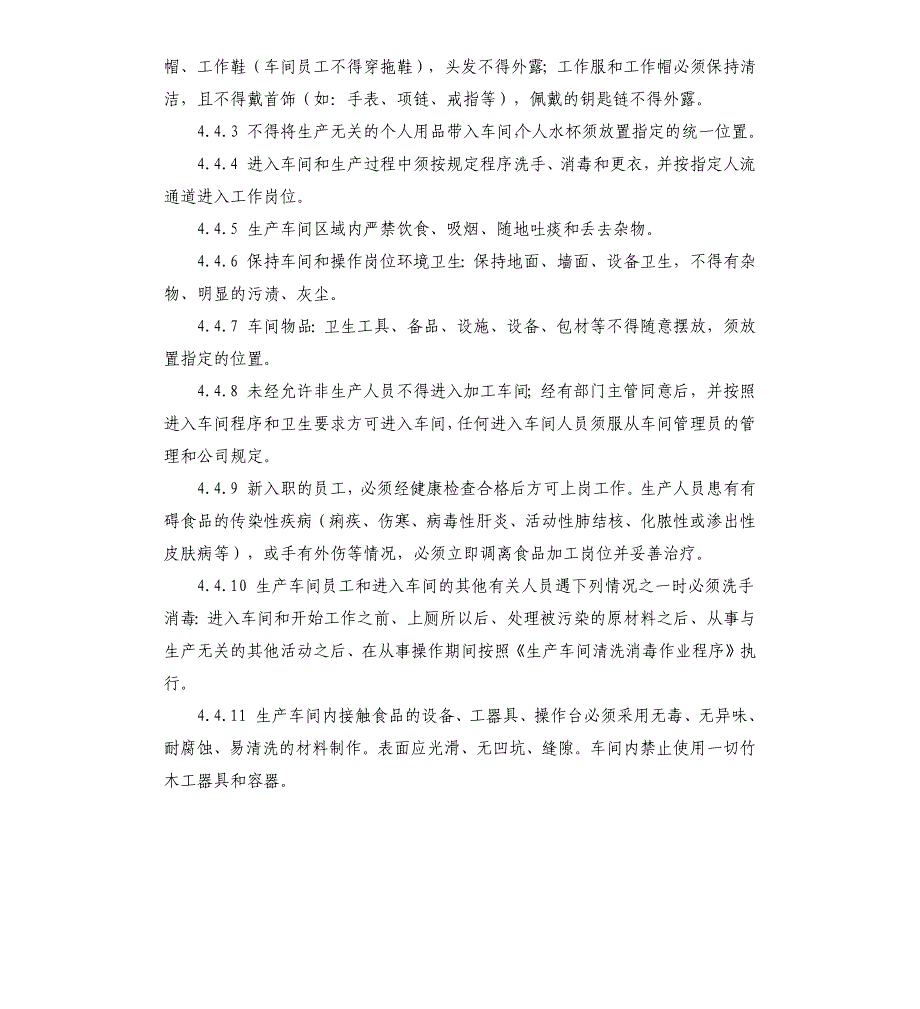 帽、工作鞋（车间员工不得穿拖鞋），头发不得外露；工作服和工作帽必须保持清洁，且不得戴首饰（如：手表、项链、戒指等），佩戴的钥匙链不得外露。

4.4.3 不得将生产无关的个人用品带入车间个人水杯须放置指定的统一位置。

4.4.4 进入车间和生产过程中须按规定程序洗手、消毒和更衣，并按指定人流通道进入工作岗位。

4.4.5 生产车间区域内严禁饮食、吸烟、随地吐痰和丢去杂物。

4.4.6 保持车间和操作岗位环境卫生：保持地面、墙面、设备卫生，不得有杂物、明显的污渍、灰尘。

4.4.7 车间物品：卫生工具、备品、设施、设备、包材等不得随意摆放，须放置指定的位置。

4.4.8 未经允许非生产人员不得进入加工车间；经有部门主管同意后，并按照进入车间程序和卫生要求方可进入车间，任何进入车间人员须服从车间管理员的管理和公司规定。

4.4.9 新入职的员工，必须经健康检查合格后方可上岗工作。生产人员患有有碍食品的传染性疾病（痢疾、伤寒、病毒性肝炎、活动性肺结核、化脓性或渗出性皮肤病等），或手有外伤等情况，必须立即调离食品加工岗位并妥善治疗。

4.4.10 生产车间员工和进入车间的其他有关人员遇下列情况之一时必须洗手消毒：进入车间和开始工作之前、上厕所以后、处理被污染的原材料之后、从事与生产无关的其他活动之后、在从事操作期间按照《生产车间清洗消毒作业程序》执行。

4.4.11 生产车间内接触食品的设备、工器具、操作台必须采用无毒、无异味、耐腐蚀、易清洗的材料制作。表面应光滑、无凹坑、缝隙。车间内禁止使用一切竹木工器具和容器。